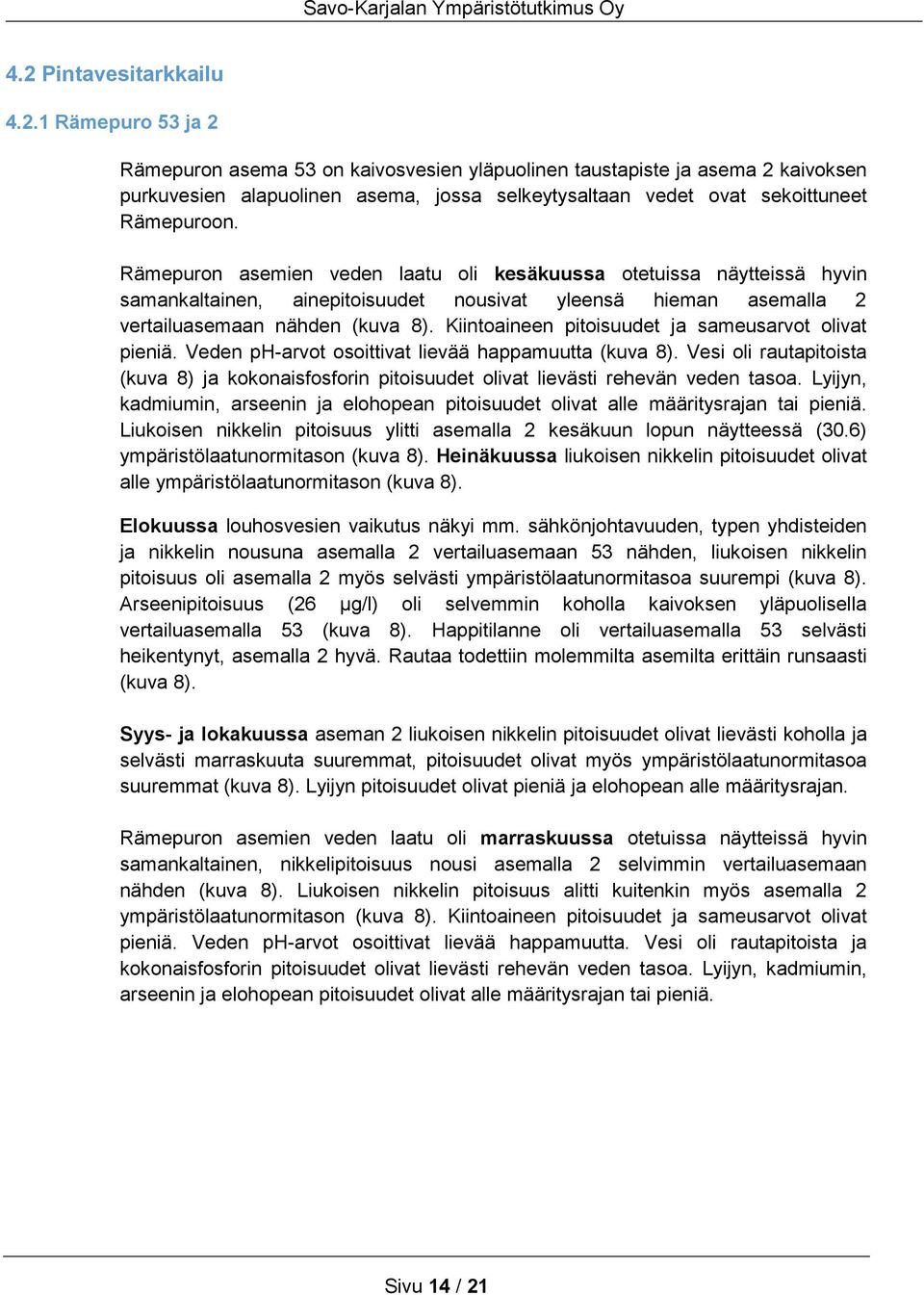 Savo-Karjalan Ympäristötutkimus Oy

4.2 Pintavesitarkkailu

4.2.1 Rämepuro 53 ja 2

Rämepuron asema 53 on kaivosvesien yläpuolinen taustapiste ja asema 2 kaivoksen purkuvesien alapuolinen asema, jossa selkeytysaltaan vedet ovat sekoittuneet Rämepuroon.

Rämepuron asemien veden laatu oli kesäkuussa otetuissa näytteissä hyvin samankaltainen, ainepitoisuudet nousivat yleensä hieman asemalla 2 vertailuasemaan nähden (kuva 8). Kiintoaineen pitoisuudet ja sameusarvot olivat pieniä. Veden pH-arvot osoittivat lievää happamuutta (kuva 8). Vesi oli rautapitoista (kuva 8) ja kokonaisfosforin pitoisuudet olivat lievästi rehevän veden tasoa. Lyijyn, kadmiumin, arseenin ja elohopean pitoisuudet olivat alle määritysrajan tai pieniä. Liukoisen nikkelin pitoisuus ylitti asemalla 2 kesäkuun lopun näytteessä (30.6) ympäristölaatunormitason (kuva 8). Heinäkuussa liukoisen nikkelin pitoisuudet olivat alle ympäristölaatunormitason (kuva 8).

Elokuussa louhosvesien vaikutus näkyi mm. sähkönjohtavuuden, typen yhdisteiden ja nikkelin nousuna asemalla 2 vertailuasemaan 53 nähden, liukoisen nikkelin pitoisuus oli asemalla 2 myös selvästi ympäristölaatunormitasoa suurempi (kuva 8). Arseenipitoisuus (26 µg/l) oli selvemmin koholla kaivoksen yläpuolisella vertailuasemalla 53 (kuva 8). Happitilanne oli vertailuasemalla 53 selvästi heikentynyt, asemalla 2 hyvä. Rautaa todettiin molemmilta asemilta erittäin runsaasti (kuva 8).

Syys- ja lokakuussa aseman 2 liukoisen nikkelin pitoisuudet olivat lievästi koholla ja selvästi marraskuuta suuremmat, pitoisuudet olivat myös ympäristölaatunormitasoa suuremmat (kuva 8). Lyijyn pitoisuudet olivat pieniä ja elohopean alle määritysrajan.

Rämepuron asemien veden laatu oli marraskuussa otetuissa näytteissä hyvin samankaltainen, nikkelipitoisuus nousi asemalla 2 selvimmin vertailuasemaan nähden (kuva 8). Liukoisen nikkelin pitoisuus alitti kuitenkin myös asemalla 2 ympäristölaatunormitason (kuva 8). Kiintoaineen pitoisuudet ja sameusarvot olivat pieniä. Veden pH-arvot osoittivat lievää happamuutta. Vesi oli rautapitoista ja kokonaisfosforin pitoisuudet olivat lievästi rehevän veden tasoa. Lyijyn, kadmiumin, arseenin ja elohopean pitoisuudet olivat alle määritysrajan tai pieniä.

Sivu 14 / 21